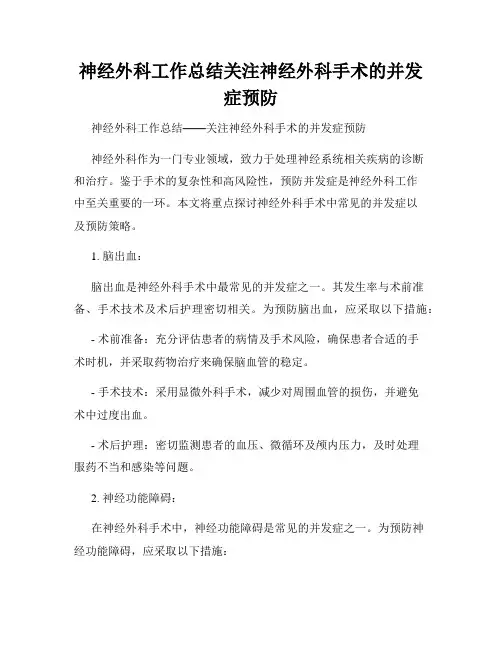 神经外科工作总结关注神经外科手术的并发症预防

神经外科工作总结——关注神经外科手术的并发症预防

神经外科作为一门专业领域，致力于处理神经系统相关疾病的诊断和治疗。鉴于手术的复杂性和高风险性，预防并发症是神经外科工作中至关重要的一环。本文将重点探讨神经外科手术中常见的并发症以及预防策略。

1. 脑出血：

脑出血是神经外科手术中最常见的并发症之一。其发生率与术前准备、手术技术及术后护理密切相关。为预防脑出血，应采取以下措施：

- 术前准备：充分评估患者的病情及手术风险，确保患者合适的手术时机，并采取药物治疗来确保脑血管的稳定。

- 手术技术：采用显微外科手术，减少对周围血管的损伤，并避免术中过度出血。

- 术后护理：密切监测患者的血压、微循环及颅内压力，及时处理服药不当和感染等问题。

2. 神经功能障碍：

在神经外科手术中，神经功能障碍是常见的并发症之一。为预防神经功能障碍，应采取以下措施：